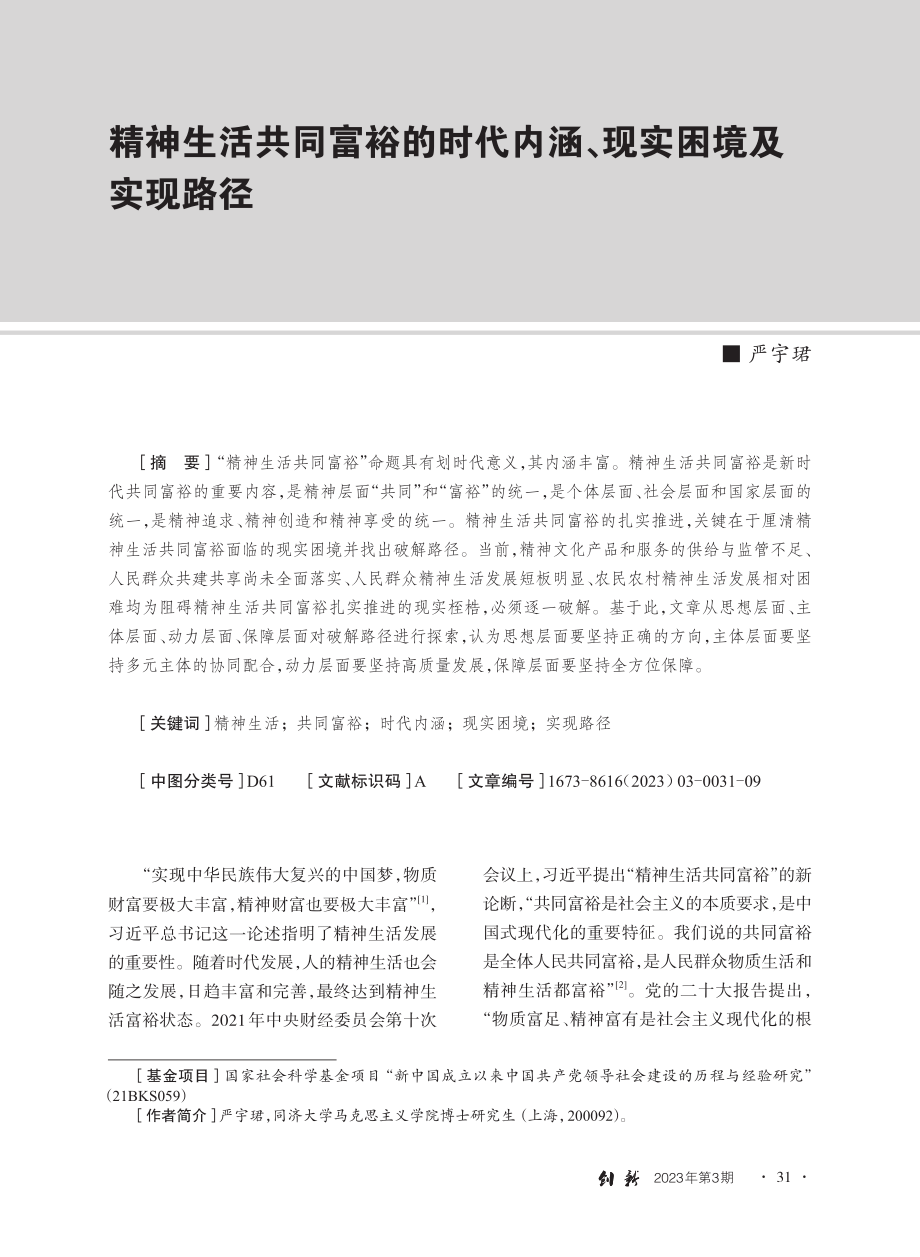 精神生活共同富裕的时代内涵、现实困境及实现路径

■ 严宇珺

［摘　要］“精神生活共同富裕”命题具有划时代意义，其内涵丰富。精神生活共同富裕是新时代共同富裕的重要内容，是精神层面“共同”和“富裕”的统一，是个体层面、社会层面和国家层面的统一，是精神追求、精神创造和精神享受的统一。精神生活共同富裕的扎实推进，关键在于厘清精神生活共同富裕面临的现实困境并找出破解路径。当前，精神文化产品和服务的供给与监管不足、人民群众共建共享尚未全面落实、人民群众精神生活发展短板明显、农民农村精神生活发展相对困难均为阻碍精神生活共同富裕扎实推进的现实桎梏，必须逐一破解。基于此，文章从思想层面、主体层面、动力层面、保障层面对破解路径进行探索，认为思想层面要坚持正确的方向，主体层面要坚持多元主体的协同配合，动力层面要坚持高质量发展，保障层面要坚持全方位保障。

［关键词］精神生活；共同富裕；时代内涵；现实困境；实现路径

［中图分类号］D61　［文献标识码］A　［文章编号］1673-8616（2023）03-0031-09

“实现中华民族伟大复兴的中国梦，物质财富要极大丰富，精神财富也要极大丰富”$^{[1]}$，习近平总书记这一论述指明了精神生活发展的重要性。随着时代发展，人的精神生活也会随之发展，日趋丰富和完善，最终达到精神生活富裕状态。2021年中央财经委员会第十次会议上，习近平提出“精神生活共同富裕”的新论断，“共同富裕是社会主义的本质要求，是中国式现代化的重要特征。我们说的共同富裕是全体人民共同富裕，是人民群众物质生活和精神生活都富裕”$^{[2]}$。党的二十大报告提出，“物质富足、精神富有是社会主义现代化的根

［基金项目］国家社会科学基金项目“新中国成立以来中国共产党领导社会建设的历程与经验研究”（21BKS059）
［作者简介］严宇珺，同济大学马克思主义学院博士研究生（上海，200092）。

创新　2023年第3期　· 31 ·